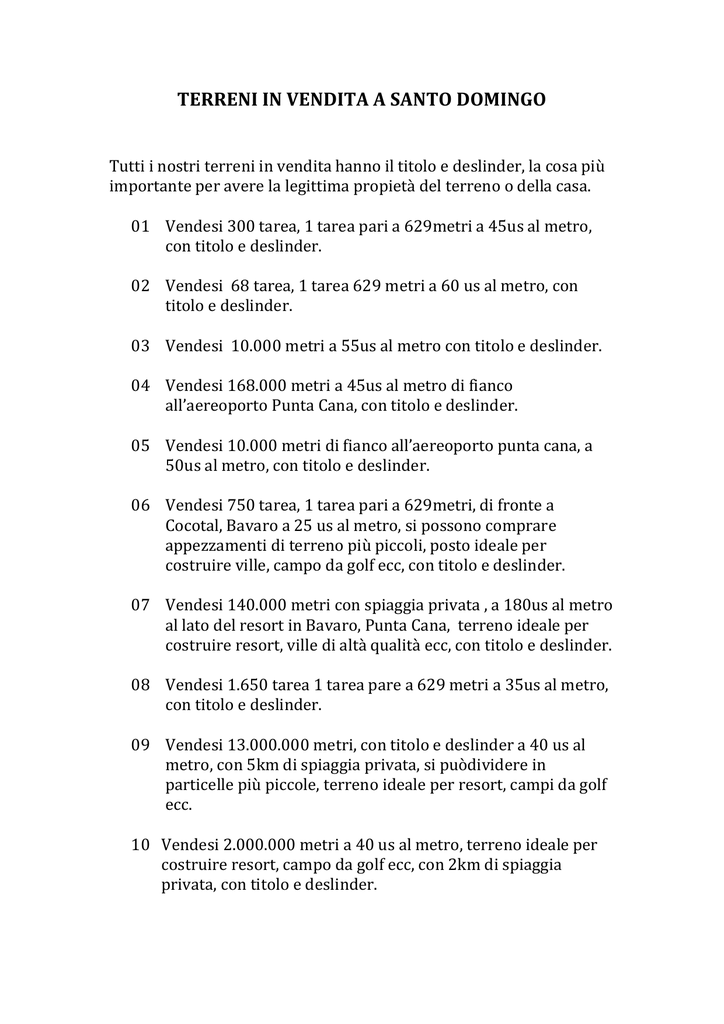 TERRENI IN VENDITA A SANTO DOMINGO

Tutti i nostri terreni in vendita hanno il titolo e deslinder, la cosa più importante per avere la legittima propietà del terreno o della casa.

01 Vendesi 300 tarea, 1 tarea pari a 629metri a 45us al metro, con titolo e deslinder.

02 Vendesi 68 tarea, 1 tarea 629 metri a 60 us al metro, con titolo e deslinder.

03 Vendesi 10.000 metri a 55us al metro con titolo e deslinder.

04 Vendesi 168.000 metri a 45us al metro di fianco all'aereoporto Punta Cana, con titolo e deslinder.

05 Vendesi 10.000 metri di fianco all'aereoporto punta cana, a 50us al metro, con titolo e deslinder.

06 Vendesi 750 tarea, 1 tarea pari a 629metri, di fronte a Cocotal, Bavaro a 25 us al metro, si possono comprare appezzamenti di terreno più piccoli, posto ideale per costruire ville, campo da golf ecc, con titolo e deslinder.

07 Vendesi 140.000 metri con spiaggia privata , a 180us al metro al lato del resort in Bavaro, Punta Cana, terreno ideale per costruire resort, ville di altà qualità ecc, con titolo e deslinder.

08 Vendesi 1.650 tarea 1 tarea pare a 629 metri a 35us al metro, con titolo e deslinder.

09 Vendesi 13.000.000 metri, con titolo e deslinder a 40 us al metro, con 5km di spiaggia privata, si puòdividere in particelle più piccole, terreno ideale per resort, campi da golf ecc.

10 Vendesi 2.000.000 metri a 40 us al metro, terreno ideale per costruire resort, campo da golf ecc, con 2km di spiaggia privata, con titolo e deslinder.